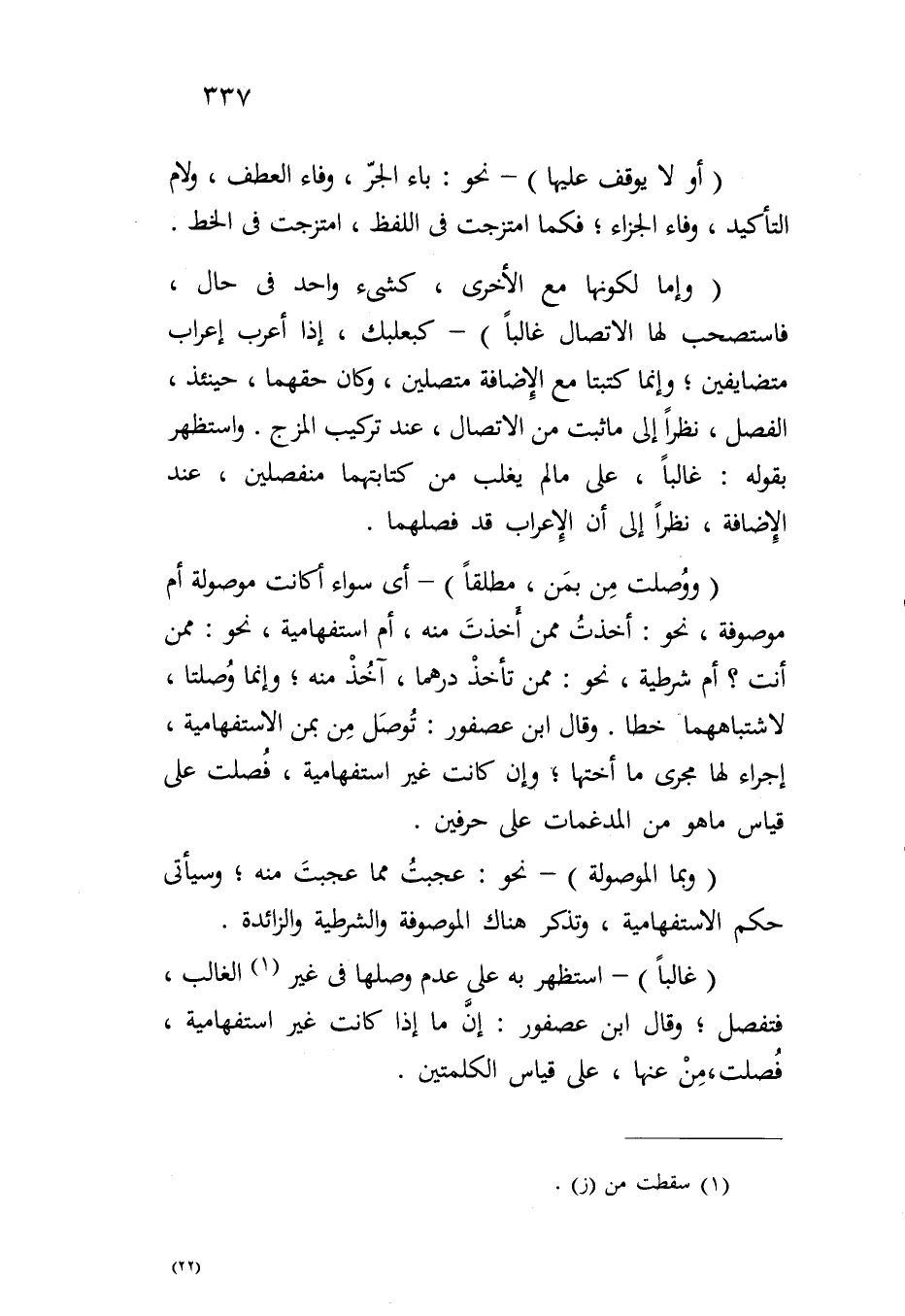 ٣٣٧

( أو لا يوقف عليها ) – نحو : باء الجرّ ، وفاء العطف ، ولام التأكيد ، وفاء الجزاء ؛ فكما امتزجت فى اللفظ ، امتزجت فى الخط .

( وإما لكونها مع الأخرى ، كشىء واحد فى حال ، فاستصحب لها الاتصال غالباً ) – كبعلبك ، إذا أعرب إعراب متضايفين ؛ وإنما كتبتا مع الإضافة متصلين ، وكان حقهما ، حينئذ ، الفصل ، نظراً إلى ماثبت من الاتصال ، عند تركيب المزج . واستظهر بقوله : غالباً ، على مالم يغلب من كتابتهما منفصلين ، عند الإضافة ، نظراً إلى أن الإعراب قد فصلهما .

( ووُصلت مِن بمَن ، مطلقاً ) – أى سواء أكانت موصولة أم موصوفة ، نحو : أخذتُ ممن أُخذتَ منه ، أم استفهامية ، نحو : ممن أنت ؟ أم شرطية ، نحو : ممن تأخذْ درهما ، آخُذْ منه ؛ وإنما وُصلتا ، لاشتباههما خطا . وقال ابن عصفور : تُوصَل مِن بمن الاستفهامية ، إجراء لها مجرى ما أختها ؛ وإن كانت غير استفهامية ، فُصلت على قياس ماهو من المدغمات على حرفين .

( وبما الموصولة ) – نحو : عجبتُ مما عجبتَ منه ؛ وسيأتى حكم الاستفهامية ، وتذكر هناك الموصوفة والشرطية والزائدة .

( غالباً ) – استظهر به على عدم وصلها فى غير (١) الغالب ، فتفصل ؛ وقال ابن عصفور : إنَّ ما إذا كانت غير استفهامية ، فُصلت،مِنْ عنها ، على قياس الكلمتين .

(١) سقطت من (ز) .

(٢٢)